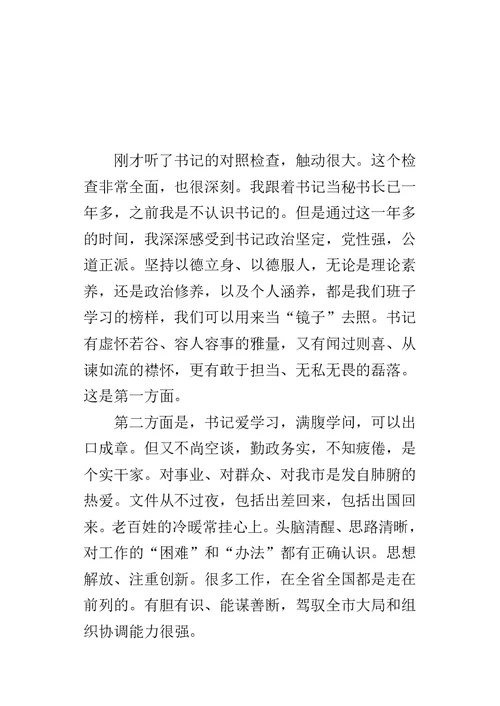 刚才听了书记的对照检查，触动很大。这个检查非常全面，也很深刻。我跟着书记当秘书长已一年多，之前我是不认识书记的。但是通过这一年多的时间，我深深感受到书记政治坚定，党性强，公道正派。坚持以德立身、以德服人，无论是理论素养，还是政治修养，以及个人涵养，都是我们班子学习的榜样，我们可以用来当“镜子”去照。书记有虚怀若谷、容人容事的雅量，又有闻过则喜、从谏如流的襟怀，更有敢于担当、无私无畏的磊落。这是第一方面。

第二方面是，书记爱学习，满腹学问，可以出口成章。但又不尚空谈，勤政务实，不知疲倦，是个实干家。对事业、对群众、对我市是发自肺腑的热爱。文件从不过夜，包括出差回来，包括出国回来。老百姓的冷暖常挂心上。头脑清醒、思路清晰，对工作的“困难”和“办法”都有正确认识。思想解放、注重创新。很多工作，在全省全国都是走在前列的。有胆有识、能谋善断，驾驭全市大局和组织协调能力很强。